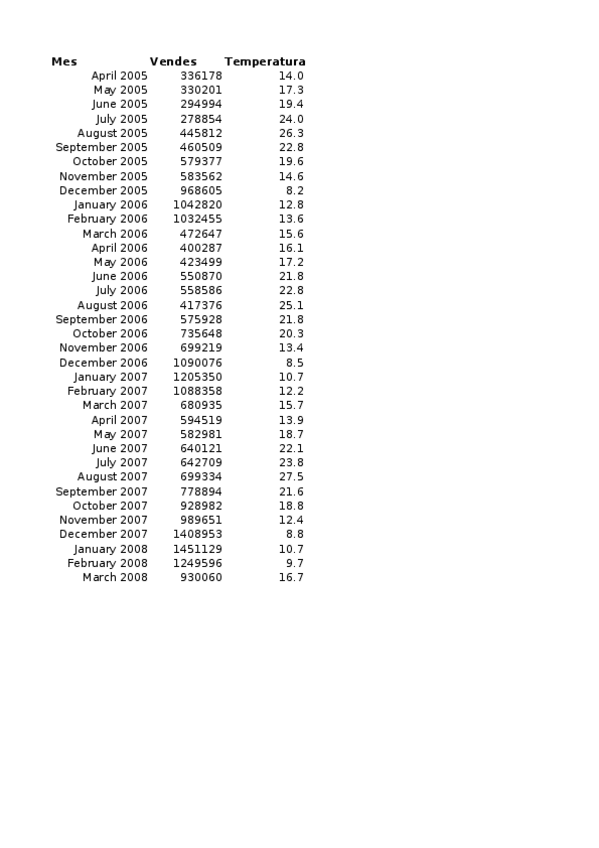 | Mes | Vendes | Temperatura |
|---|---|---|
| April 2005 | 336178 | 14.0 |
| May 2005 | 330201 | 17.3 |
| June 2005 | 294994 | 19.4 |
| July 2005 | 278854 | 24.0 |
| August 2005 | 445812 | 26.3 |
| September 2005 | 460509 | 22.8 |
| October 2005 | 579377 | 19.6 |
| November 2005 | 583562 | 14.6 |
| December 2005 | 968605 | 8.2 |
| January 2006 | 1042820 | 12.8 |
| February 2006 | 1032455 | 13.6 |
| March 2006 | 472647 | 15.6 |
| April 2006 | 400287 | 16.1 |
| May 2006 | 423499 | 17.2 |
| June 2006 | 550870 | 21.8 |
| July 2006 | 558586 | 22.8 |
| August 2006 | 417376 | 25.1 |
| September 2006 | 575928 | 21.8 |
| October 2006 | 735648 | 20.3 |
| November 2006 | 699219 | 13.4 |
| December 2006 | 1090076 | 8.5 |
| January 2007 | 1205350 | 10.7 |
| February 2007 | 1088358 | 12.2 |
| March 2007 | 680935 | 15.7 |
| April 2007 | 594519 | 13.9 |
| May 2007 | 582981 | 18.7 |
| June 2007 | 640121 | 22.1 |
| July 2007 | 642709 | 23.8 |
| August 2007 | 699334 | 27.5 |
| September 2007 | 778894 | 21.6 |
| October 2007 | 928982 | 18.8 |
| November 2007 | 989651 | 12.4 |
| December 2007 | 1408953 | 8.8 |
| January 2008 | 1451129 | 10.7 |
| February 2008 | 1249596 | 9.7 |
| March 2008 | 930060 | 16.7 |